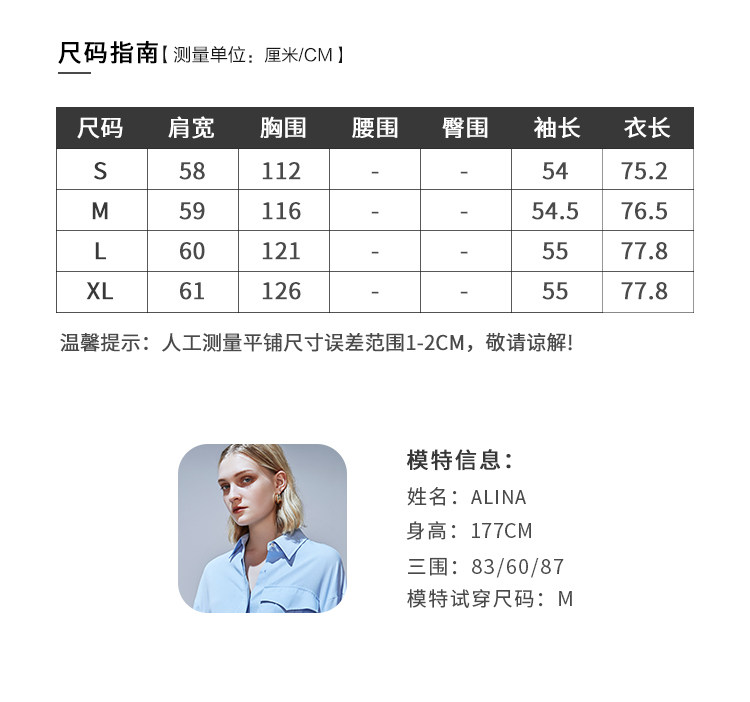 尺码指南【测量单位：厘米/CM】

| 尺码 | 肩宽 | 胸围 | 腰围 | 臀围 | 袖长 | 衣长 |
|---|---|---|---|---|---|---|
| S | 58 | 112 | - | - | 54 | 75.2 |
| M | 59 | 116 | - | - | 54.5 | 76.5 |
| L | 60 | 121 | - | - | 55 | 77.8 |
| XL | 61 | 126 | - | - | 55 | 77.8 |

温馨提示：人工测量平铺尺寸误差范围1-2CM，敬请谅解!

模特信息：
姓名：ALINA
身高：177CM
三围：83/60/87
模特试穿尺码：M